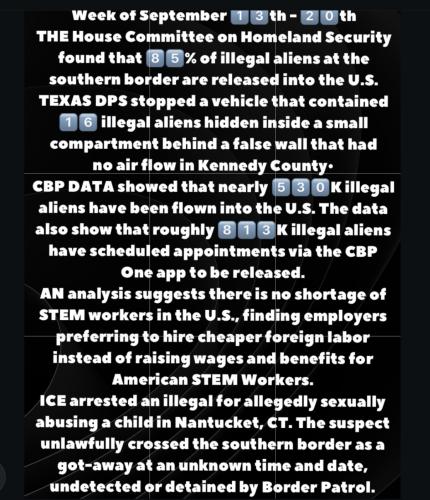 Week of September 13th - 20th
THE House Committee on Homeland Security found that 85% of illegal aliens at the southern border are released into the U.S.
TEXAS DPS stopped a vehicle that contained 16 illegal aliens hidden inside a small compartment behind a false wall that had no air flow in Kennedy County·
CBP DATA showed that nearly 530K illegal aliens have been flown into the U.S. The data also show that roughly 813K illegal aliens have scheduled appointments via the CBP One app to be released.
AN analysis suggests there is no shortage of STEM workers in the U.S., finding employers preferring to hire cheaper foreign labor instead of raising wages and benefits for American STEM Workers.
ICE arrested an illegal for allegedly sexually abusing a child in Nantucket, CT. The suspect unlawfully crossed the southern border as a got-away at an unknown time and date, undetected or detained by Border Patrol.